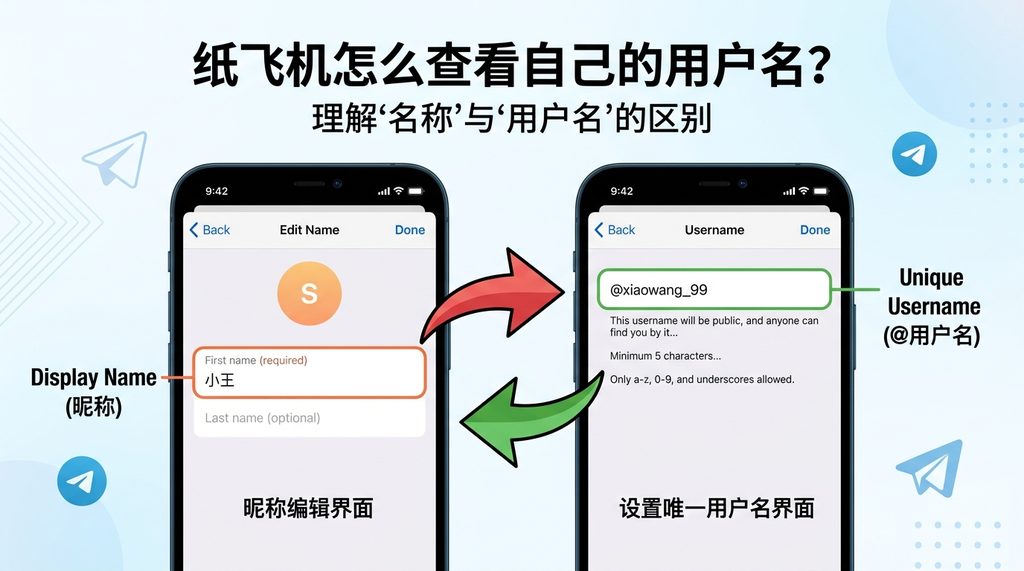 纸飞机怎么查看自己的用户名？
理解‘名称’与‘用户名’的区别

9:42
Back
Edit Name
Done
S
First name (required)
小王
Last name (optional)
Display Name
(昵称)
昵称编辑界面

9:42
Back
Username
Done
@xiaowang_99
This username will be public, and anyone can find you by it...
Minimum 5 characters...
Only a-z, 0-9, and underscores allowed.
Unique
Username
(@用户名)
设置唯一用户名界面